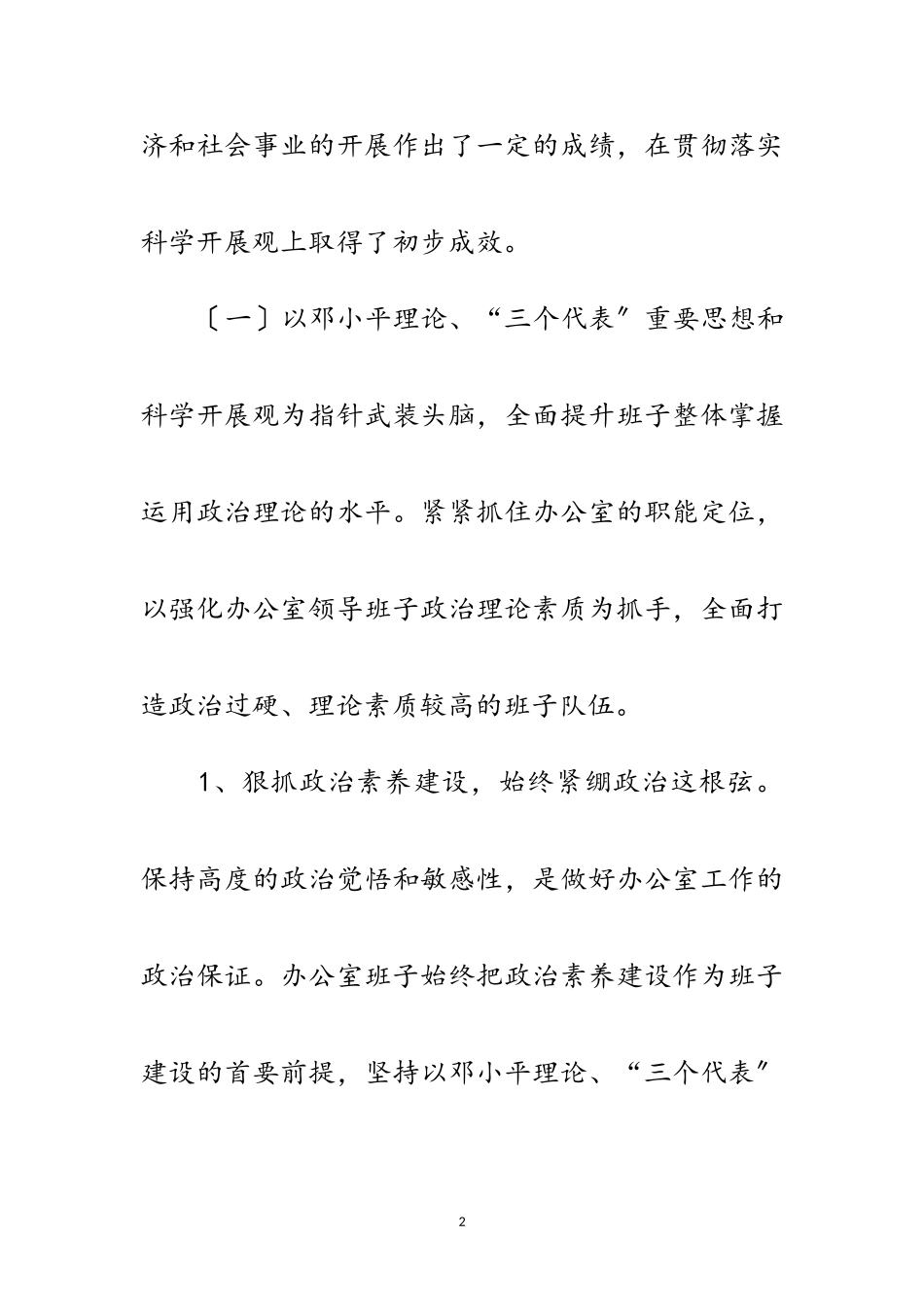 济和社会事业的开展作出了一定的成绩，在贯彻落实科学开展观上取得了初步成效。

〔一〕以邓小平理论、“三个代表〞重要思想和科学开展观为指针武装头脑，全面提升班子整体掌握运用政治理论的水平。紧紧抓住办公室的职能定位，以强化办公室领导班子政治理论素质为抓手，全面打造政治过硬、理论素质较高的班子队伍。

1、狠抓政治素养建设，始终紧绷政治这根弦。保持高度的政治觉悟和敏感性，是做好办公室工作的政治保证。办公室班子始终把政治素养建设作为班子建设的首要前提，坚持以邓小平理论、“三个代表〞

2